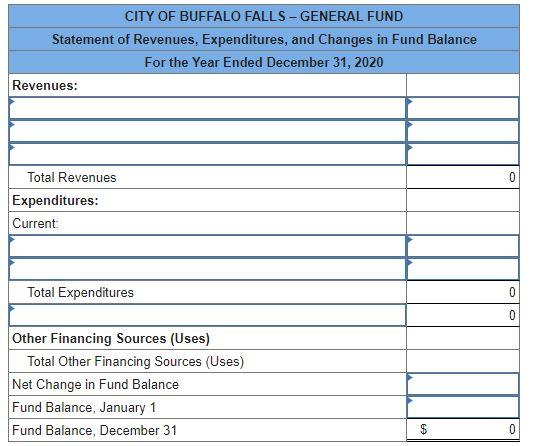 | CITY OF BUFFALO FALLS – GENERAL FUND | |
|---|---|
| Statement of Revenues, Expenditures, and Changes in Fund Balance | |
| For the Year Ended December 31, 2020 | |
| Revenues: | |
| | |
| | |
| | |
| Total Revenues | 0 |
| Expenditures: | |
| Current: | |
| | |
| | |
| Total Expenditures | 0 |
| | 0 |
| Other Financing Sources (Uses) | |
| Total Other Financing Sources (Uses) | |
| Net Change in Fund Balance | |
| Fund Balance, January 1 | |
| Fund Balance, December 31 | $ 0 |